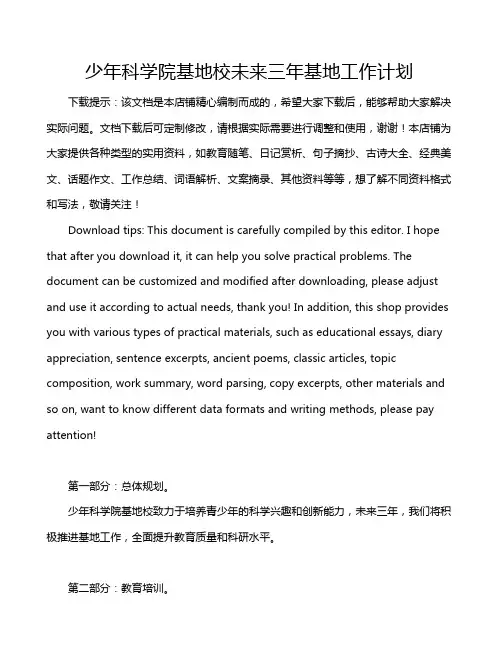 少年科学院基地校未来三年基地工作计划

下载提示：该文档是本店铺精心编制而成的，希望大家下载后，能够帮助大家解决实际问题。文档下载后可定制修改，请根据实际需要进行调整和使用，谢谢！本店铺为大家提供各种类型的实用资料，如教育随笔、日记赏析、句子摘抄、古诗大全、经典美文、话题作文、工作总结、词语解析、文案摘录、其他资料等等，想了解不同资料格式和写法，敬请关注！

Download tips: This document is carefully compiled by this editor. I hope that after you download it, it can help you solve practical problems. The document can be customized and modified after downloading, please adjust and use it according to actual needs, thank you! In addition, this shop provides you with various types of practical materials, such as educational essays, diary appreciation, sentence excerpts, ancient poems, classic articles, topic composition, work summary, word parsing, copy excerpts, other materials and so on, want to know different data formats and writing methods, please pay attention!

第一部分：总体规划。

少年科学院基地校致力于培养青少年的科学兴趣和创新能力，未来三年，我们将积极推进基地工作，全面提升教育质量和科研水平。

第二部分：教育培训。